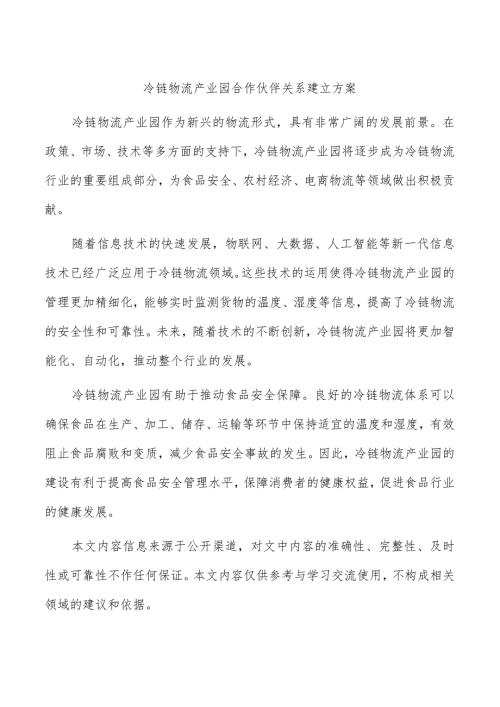 冷链物流产业园合作伙伴关系建立方案

冷链物流产业园作为新兴的物流形式，具有非常广阔的发展前景。在政策、市场、技术等多方面的支持下，冷链物流产业园将逐步成为冷链物流行业的重要组成部分，为食品安全、农村经济、电商物流等领域做出积极贡献。

随着信息技术的快速发展，物联网、大数据、人工智能等新一代信息技术已经广泛应用于冷链物流领域。这些技术的运用使得冷链物流产业园的管理更加精细化，能够实时监测货物的温度、湿度等信息，提高了冷链物流的安全性和可靠性。未来，随着技术的不断创新，冷链物流产业园将更加智能化、自动化，推动整个行业的发展。

冷链物流产业园有助于推动食品安全保障。良好的冷链物流体系可以确保食品在生产、加工、储存、运输等环节中保持适宜的温度和湿度，有效阻止食品腐败和变质，减少食品安全事故的发生。因此，冷链物流产业园的建设有利于提高食品安全管理水平，保障消费者的健康权益，促进食品行业的健康发展。

本文内容信息来源于公开渠道，对文中内容的准确性、完整性、及时性或可靠性不作任何保证。本文内容仅供参考与学习交流使用，不构成相关领域的建议和依据。